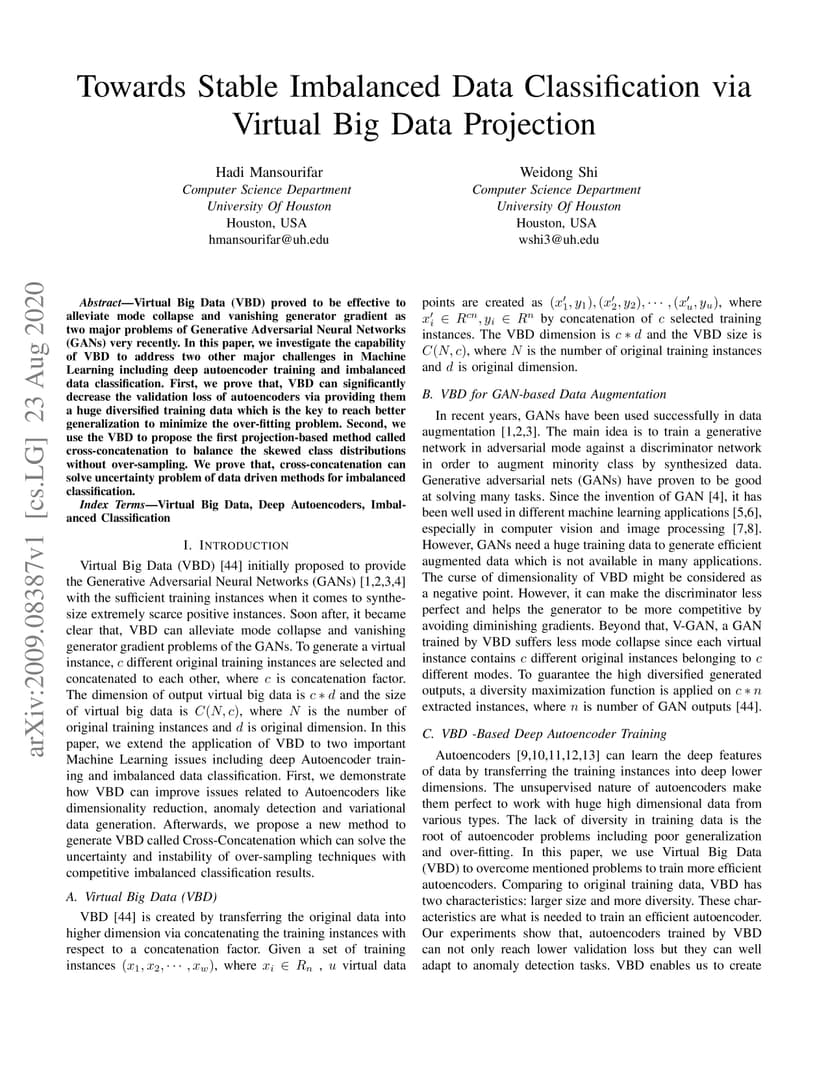 Towards Stable Imbalanced Data Classification via Virtual Big Data Projection

Hadi Mansourifar
Computer Science Department
University Of Houston
Houston, USA
hmansourifar@uh.edu

Weidong Shi
Computer Science Department
University Of Houston
Houston, USA
wshi3@uh.edu

arXiv:2009.08387v1 [cs.LG] 23 Aug 2020

Abstract—Virtual Big Data (VBD) proved to be effective to alleviate mode collapse and vanishing generator gradient as two major problems of Generative Adversarial Neural Networks (GANs) very recently. In this paper, we investigate the capability of VBD to address two other major challenges in Machine Learning including deep autoencoder training and imbalanced data classification. First, we prove that, VBD can significantly decrease the validation loss of autoencoders via providing them a huge diversified training data which is the key to reach better generalization to minimize the over-fitting problem. Second, we use the VBD to propose the first projection-based method called cross-concatenation to balance the skewed class distributions without over-sampling. We prove that, cross-concatenation can solve uncertainty problem of data driven methods for imbalanced classification.

Index Terms—Virtual Big Data, Deep Autoencoders, Imbalanced Classification

I. INTRODUCTION

Virtual Big Data (VBD) [44] initially proposed to provide the Generative Adversarial Neural Networks (GANs) [1,2,3,4] with the sufficient training instances when it comes to synthesize extremely scarce positive instances. Soon after, it became clear that, VBD can alleviate mode collapse and vanishing generator gradient problems of the GANs. To generate a virtual instance, $c$ different original training instances are selected and concatenated to each other, where $c$ is concatenation factor. The dimension of output virtual big data is $c * d$ and the size of virtual big data is $C(N, c)$, where $N$ is the number of original training instances and $d$ is original dimension. In this paper, we extend the application of VBD to two important Machine Learning issues including deep Autoencoder training and imbalanced data classification. First, we demonstrate how VBD can improve issues related to Autoencoders like dimensionality reduction, anomaly detection and variational data generation. Afterwards, we propose a new method to generate VBD called Cross-Concatenation which can solve the uncertainty and instability of over-sampling techniques with competitive imbalanced classification results.

A. Virtual Big Data (VBD)

VBD [44] is created by transferring the original data into higher dimension via concatenating the training instances with respect to a concatenation factor. Given a set of training instances $(x_1, x_2, \cdots, x_w)$, where $x_i \in R_n$ , $u$ virtual data points are created as $(x'_1, y_1), (x'_2, y_2), \cdots, (x'_u, y_u)$, where $x'_i \in R^{cn}, y_i \in R^n$ by concatenation of $c$ selected training instances. The VBD dimension is $c * d$ and the VBD size is $C(N, c)$, where $N$ is the number of original training instances and $d$ is original dimension.

B. VBD for GAN-based Data Augmentation

In recent years, GANs have been used successfully in data augmentation [1,2,3]. The main idea is to train a generative network in adversarial mode against a discriminator network in order to augment minority class by synthesized data. Generative adversarial nets (GANs) have proven to be good at solving many tasks. Since the invention of GAN [4], it has been well used in different machine learning applications [5,6], especially in computer vision and image processing [7,8]. However, GANs need a huge training data to generate efficient augmented data which is not available in many applications. The curse of dimensionality of VBD might be considered as a negative point. However, it can make the discriminator less perfect and helps the generator to be more competitive by avoiding diminishing gradients. Beyond that, V-GAN, a GAN trained by VBD suffers less mode collapse since each virtual instance contains $c$ different original instances belonging to $c$ different modes. To guarantee the high diversified generated outputs, a diversity maximization function is applied on $c * n$ extracted instances, where $n$ is number of GAN outputs [44].

C. VBD -Based Deep Autoencoder Training

Autoencoders [9,10,11,12,13] can learn the deep features of data by transferring the training instances into deep lower dimensions. The unsupervised nature of autoencoders make them perfect to work with huge high dimensional data from various types. The lack of diversity in training data is the root of autoencoder problems including poor generalization and over-fitting. In this paper, we use Virtual Big Data (VBD) to overcome mentioned problems to train more efficient autoencoders. Comparing to original training data, VBD has two characteristics: larger size and more diversity. These characteristics are what is needed to train an efficient autoencoder. Our experiments show that, autoencoders trained by VBD can not only reach lower validation loss but they can well adapt to anomaly detection tasks. VBD enables us to create